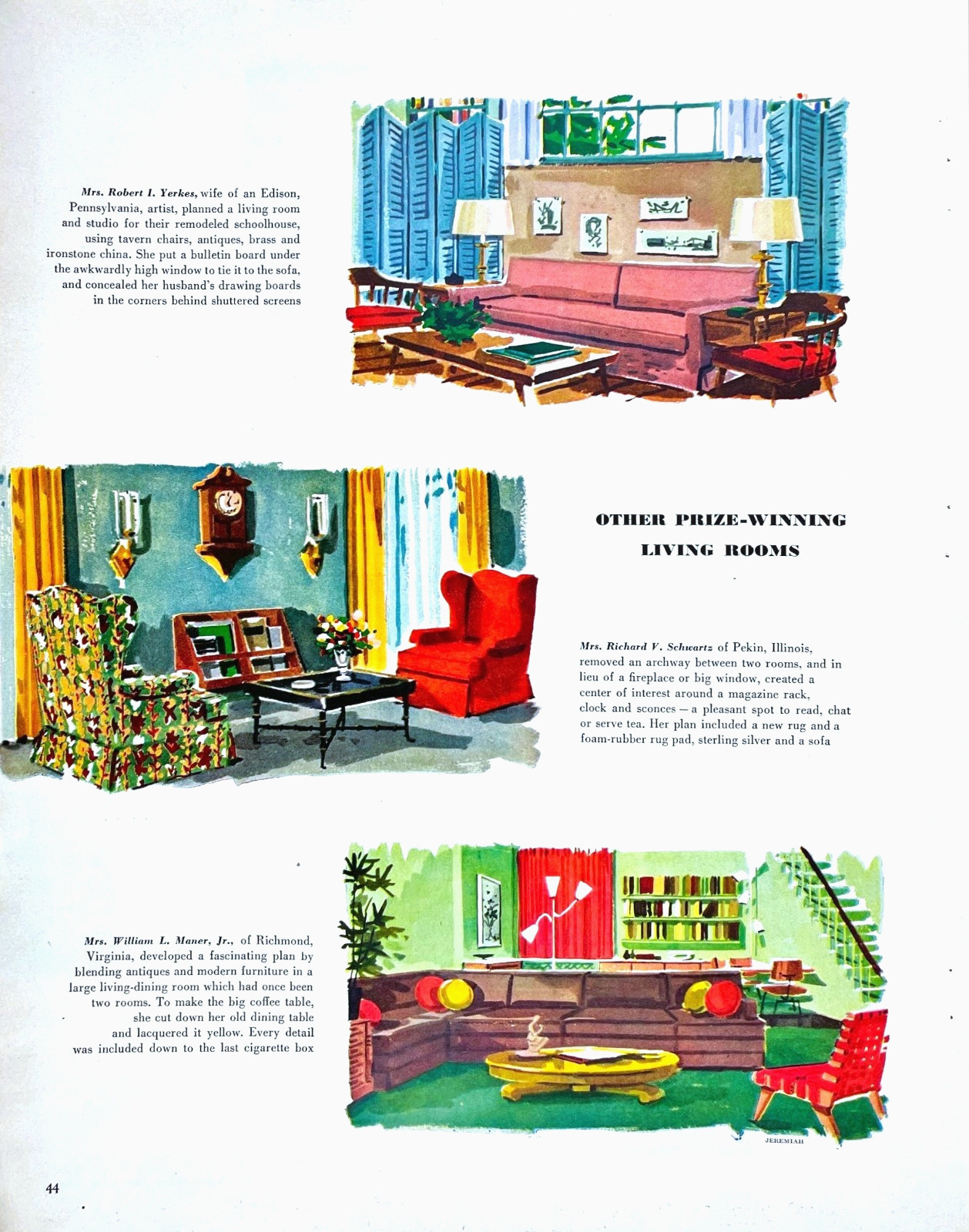 Mrs. Robert I. Yerkes, wife of an Edison, Pennsylvania, artist, planned a living room and studio for their remodeled schoolhouse, using tavern chairs, antiques, brass and ironstone china. She put a bulletin board under the awkwardly high window to tie it to the sofa, and concealed her husband's drawing boards in the corners behind shuttered screens

OTHER PRIZE-WINNING LIVING ROOMS

Mrs. Richard V. Schwartz of Pekin, Illinois, removed an archway between two rooms, and in lieu of a fireplace or big window, created a center of interest around a magazine rack, clock and sconces — a pleasant spot to read, chat or serve tea. Her plan included a new rug and a foam-rubber rug pad, sterling silver and a sofa

Mrs. William L. Maner, Jr., of Richmond, Virginia, developed a fascinating plan by blending antiques and modern furniture in a large living-dining room which had once been two rooms. To make the big coffee table, she cut down her old dining table and lacquered it yellow. Every detail was included down to the last cigarette box

JEREMIAH

44